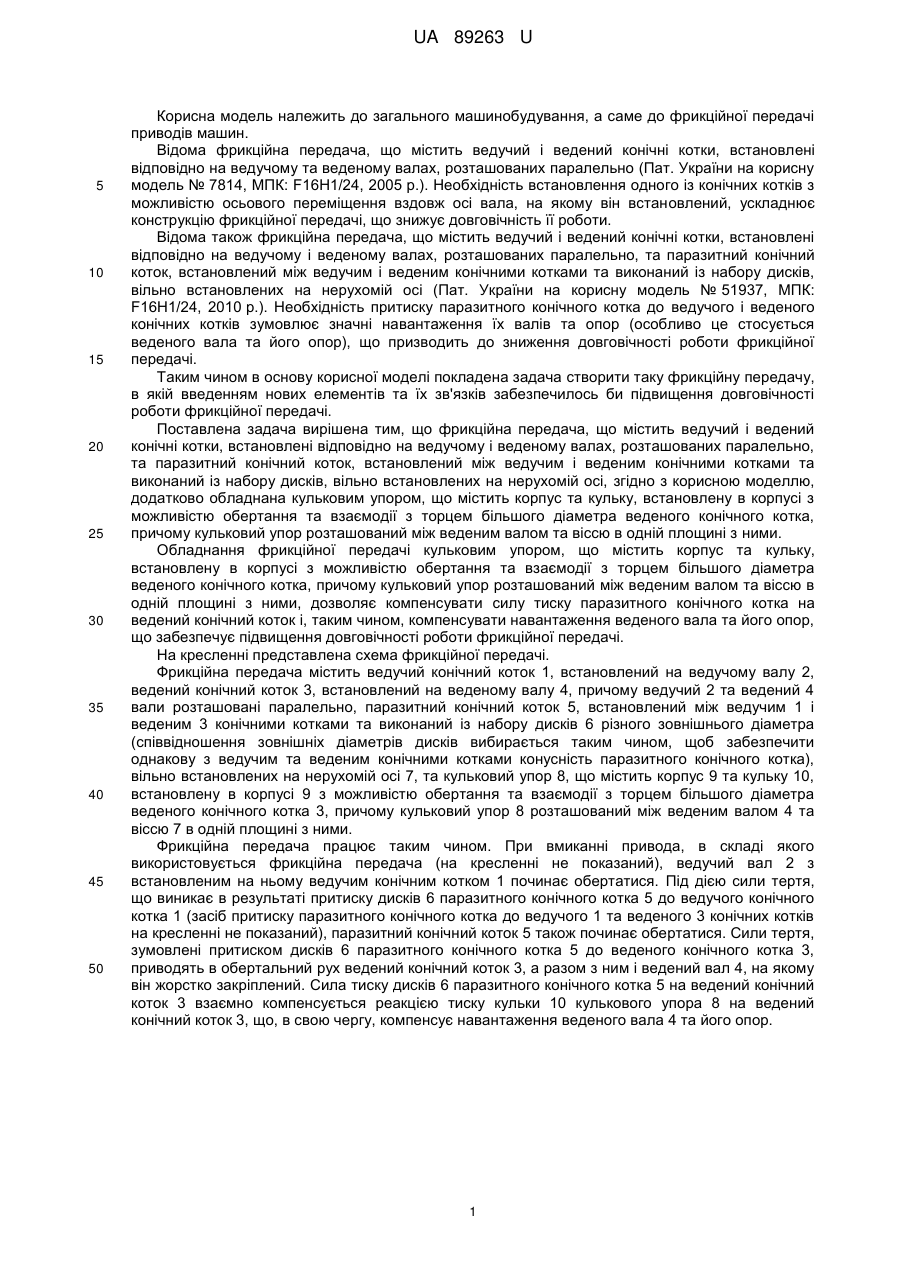 UA 89263 U

Корисна модель належить до загального машинобудування, а саме до фрикційної передачі приводів машин.

Відома фрикційна передача, що містить ведучий і ведений конічні котки, встановлені відповідно на ведучому та веденому валах, розташованих паралельно (Пат. України на корисну модель № 7814, МПК: F16H1/24, 2005 р.). Необхідність встановлення одного із конічних котків з можливістю осьового переміщення вздовж осі вала, на якому він встановлений, ускладнює конструкцію фрикційної передачі, що знижує довговічність її роботи.

Відома також фрикційна передача, що містить ведучий і ведений конічні котки, встановлені відповідно на ведучому і веденому валах, розташованих паралельно, та паразитний конічний коток, встановлений між ведучим і веденим конічними котками та виконаний із набору дисків, вільно встановлених на нерухомій осі (Пат. України на корисну модель № 51937, МПК: F16H1/24, 2010 р.). Необхідність притиску паразитного конічного котка до ведучого і веденого конічних котків зумовлює значні навантаження їх валів та опор (особливо це стосується веденого вала та його опор), що призводить до зниження довговічності роботи фрикційної передачі.

Таким чином в основу корисної моделі покладена задача створити таку фрикційну передачу, в якій введенням нових елементів та їх зв'язків забезпечилось би підвищення довговічності роботи фрикційної передачі.

Поставлена задача вирішена тим, що фрикційна передача, що містить ведучий і ведений конічні котки, встановлені відповідно на ведучому і веденому валах, розташованих паралельно, та паразитний конічний коток, встановлений між ведучим і веденим конічними котками та виконаний із набору дисків, вільно встановлених на нерухомій осі, згідно з корисною моделлю, додатково обладнана кульковим упором, що містить корпус та кульку, встановлену в корпусі з можливістю обертання та взаємодії з торцем більшого діаметра веденого конічного котка, причому кульковий упор розташований між веденим валом та віссю в одній площині з ними.

Обладнання фрикційної передачі кульковим упором, що містить корпус та кульку, встановлену в корпусі з можливістю обертання та взаємодії з торцем більшого діаметра веденого конічного котка, причому кульковий упор розташований між веденим валом та віссю в одній площині з ними, дозволяє компенсувати силу тиску паразитного конічного котка на ведений конічний коток і, таким чином, компенсувати навантаження веденого вала та його опор, що забезпечує підвищення довговічності роботи фрикційної передачі.

На кресленні представлена схема фрикційної передачі.

Фрикційна передача містить ведучий конічний коток 1, встановлений на ведучому валу 2, ведений конічний коток 3, встановлений на веденому валу 4, причому ведучий 2 та ведений 4 вали розташовані паралельно, паразитний конічний коток 5, встановлений між ведучим 1 і веденим 3 конічними котками та виконаний із набору дисків 6 різного зовнішнього діаметра (співвідношення зовнішніх діаметрів дисків вибирається таким чином, щоб забезпечити однакову з ведучим та веденим конічними котками конусність паразитного конічного котка), вільно встановлених на нерухомій осі 7, та кульковий упор 8, що містить корпус 9 та кульку 10, встановлену в корпусі 9 з можливістю обертання та взаємодії з торцем більшого діаметра веденого конічного котка 3, причому кульковий упор 8 розташований між веденим валом 4 та віссю 7 в одній площині з ними.

Фрикційна передача працює таким чином. При вмиканні привода, в складі якого використовується фрикційна передача (на кресленні не показаний), ведучий вал 2 з встановленим на ньому ведучим конічним котком 1 починає обертатися. Під дією сили тертя, що виникає в результаті притиску дисків 6 паразитного конічного котка 5 до ведучого конічного котка 1 (засіб притиску паразитного конічного котка до ведучого 1 та веденого 3 конічних котків на кресленні не показаний), паразитний конічний коток 5 також починає обертатися. Сили тертя, зумовлені притиском дисків 6 паразитного конічного котка 5 до веденого конічного котка 3, приводять в обертальний рух ведений конічний коток 3, а разом з ним і ведений вал 4, на якому він жорстко закріплений. Сила тиску дисків 6 паразитного конічного котка 5 на ведений конічний коток 3 взаємно компенсується реакцією тиску кульки 10 кулькового упора 8 на ведений конічний коток 3, що, в свою чергу, компенсує навантаження веденого вала 4 та його опор.

5
10
15
20
25
30
35
40
45
50

1